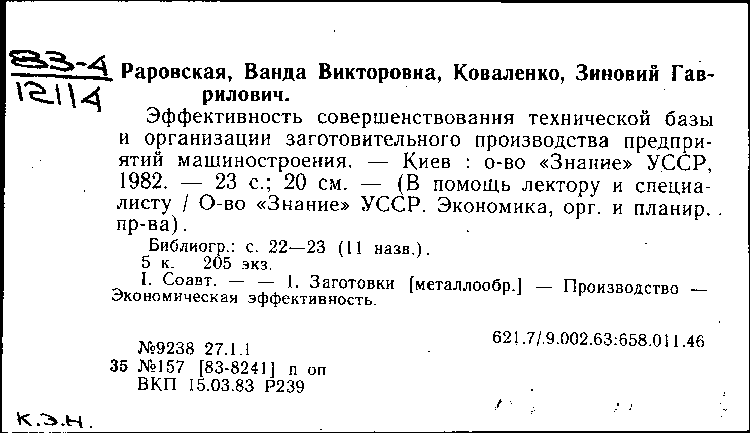 83-4
12114
Раровская, Ванда Викторовна, Коваленко, Зиновий Гаврилович.

Эффективность совершенствования технической базы и организации заготовительного производства предприятий машиностроения. — Киев : о-во «Знание» УССР, 1982. — 23 с.; 20 см. — (В помощь лектору и специалисту / О-во «Знание» УССР. Экономика, орг. и планир. пр-ва).

Библиогр.: с. 22—23 (11 назв.).
5 к. 205 экз.
I. Соавт. — — 1. Заготовки [металлообр.] — Производство — Экономическая эффективность.

621.7/.9.002.63:658.011.46

№9238 27.1.1
35 №157 [83-8241] п оп
ВКП 15.03.83 Р239

К.Э.Н.